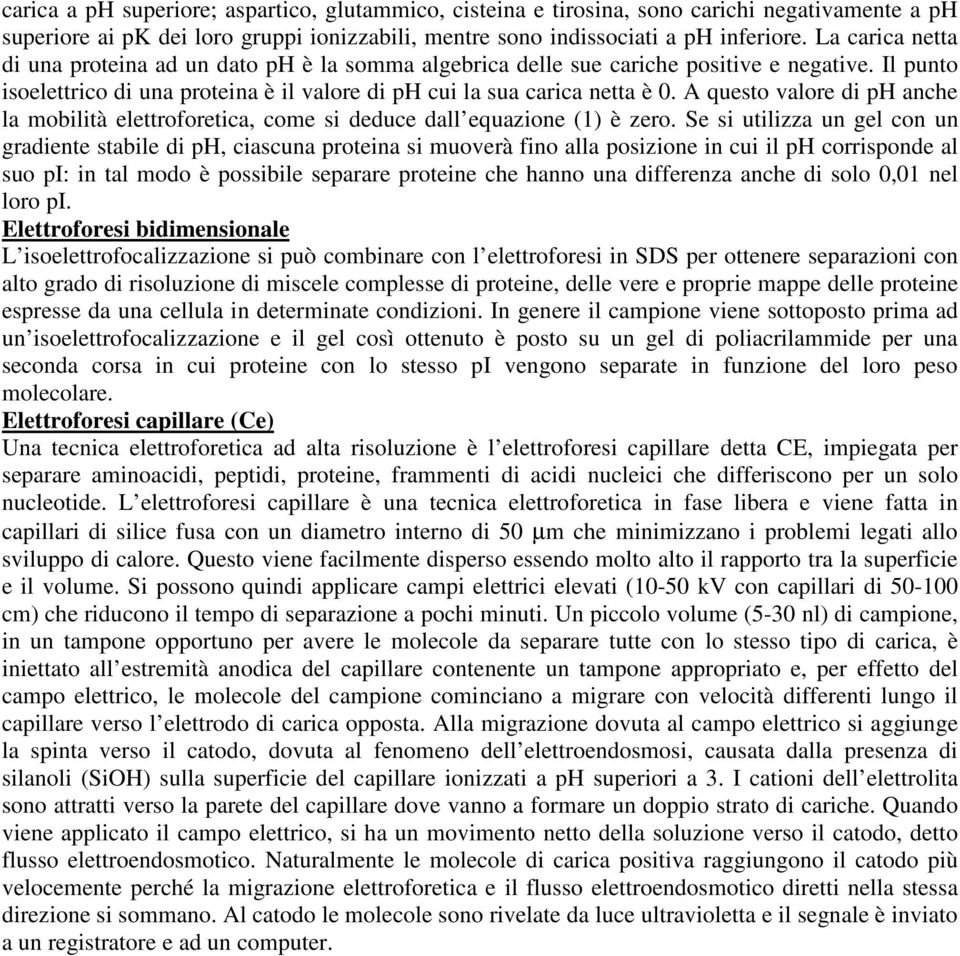 carica a pH superiore; aspartico, glutammico, cisteina e tirosina, sono carichi negativamente a pH superiore ai pK dei loro gruppi ionizzabili, mentre sono indissociati a pH inferiore. La carica netta di una proteina ad un dato pH è la somma algebrica delle sue cariche positive e negative. Il punto isoelettrico di una proteina è il valore di pH cui la sua carica netta è 0. A questo valore di pH anche la mobilità elettroforetica, come si deduce dall'equazione (1) è zero. Se si utilizza un gel con un gradiente stabile di pH, ciascuna proteina si muoverà fino alla posizione in cui il pH corrisponde al suo pI: in tal modo è possibile separare proteine che hanno una differenza anche di solo 0,01 nel loro pI.

Elettroforesi bidimensionale

L'isoelettrofocalizzazione si può combinare con l'elettroforesi in SDS per ottenere separazioni con alto grado di risoluzione di miscele complesse di proteine, delle vere e proprie mappe delle proteine espresse da una cellula in determinate condizioni. In genere il campione viene sottoposto prima ad un'isoelettrofocalizzazione e il gel così ottenuto è posto su un gel di poliacrilammide per una seconda corsa in cui proteine con lo stesso pI vengono separate in funzione del loro peso molecolare.

Elettroforesi capillare (Ce)

Una tecnica elettroforetica ad alta risoluzione è l'elettroforesi capillare detta CE, impiegata per separare aminoacidi, peptidi, proteine, frammenti di acidi nucleici che differiscono per un solo nucleotide. L'elettroforesi capillare è una tecnica elettroforetica in fase libera e viene fatta in capillari di silice fusa con un diametro interno di 50 μm che minimizzano i problemi legati allo sviluppo di calore. Questo viene facilmente disperso essendo molto alto il rapporto tra la superficie e il volume. Si possono quindi applicare campi elettrici elevati (10-50 kV con capillari di 50-100 cm) che riducono il tempo di separazione a pochi minuti. Un piccolo volume (5-30 nl) di campione, in un tampone opportuno per avere le molecole da separare tutte con lo stesso tipo di carica, è iniettato all'estremità anodica del capillare contenente un tampone appropriato e, per effetto del campo elettrico, le molecole del campione cominciano a migrare con velocità differenti lungo il capillare verso l'elettrodo di carica opposta. Alla migrazione dovuta al campo elettrico si aggiunge la spinta verso il catodo, dovuta al fenomeno dell'elettroendosmosi, causata dalla presenza di silanoli (SiOH) sulla superficie del capillare ionizzati a pH superiori a 3. I cationi dell'elettrolita sono attratti verso la parete del capillare dove vanno a formare un doppio strato di cariche. Quando viene applicato il campo elettrico, si ha un movimento netto della soluzione verso il catodo, detto flusso elettroendosmotico. Naturalmente le molecole di carica positiva raggiungono il catodo più velocemente perché la migrazione elettroforetica e il flusso elettroendosmotico diretti nella stessa direzione si sommano. Al catodo le molecole sono rivelate da luce ultravioletta e il segnale è inviato a un registratore e ad un computer.